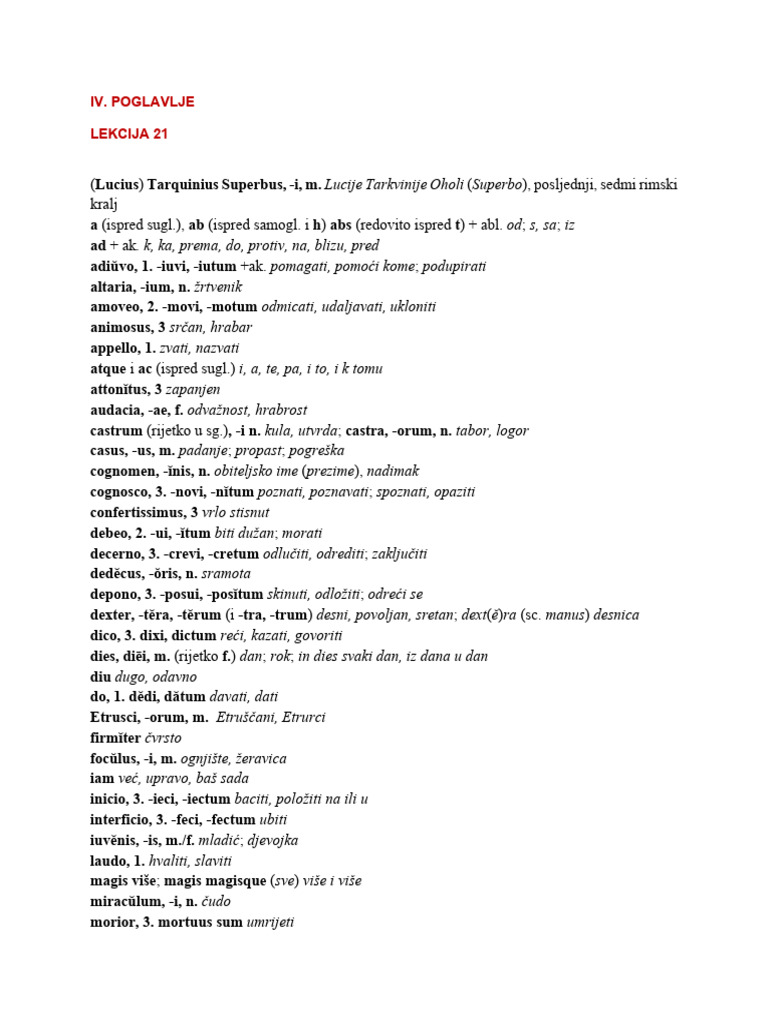 IV. POGLAVLJE

LEKCIJA 21

(Lucius) Tarquinius Superbus, -i, m. Lucije Tarkvinije Oholi (Superbo), posljednji, sedmi rimski kralj
a (ispred sugl.), ab (ispred samogl. i h) abs (redovito ispred t) + abl. od; s, sa; iz
ad + ak. k, ka, prema, do, protiv, na, blizu, pred
adiŭvo, 1. -iuvi, -iutum +ak. pomagati, pomoći kome; podupirati
altaria, -ium, n. žrtvenik
amoveo, 2. -movi, -motum odmicati, udaljavati, ukloniti
animosus, 3 srčan, hrabar
appello, 1. zvati, nazvati
atque i ac (ispred sugl.) i, a, te, pa, i to, i k tomu
attonĭtus, 3 zapanjen
audacia, -ae, f. odvažnost, hrabrost
castrum (rijetko u sg.), -i n. kula, utvrda; castra, -orum, n. tabor, logor
casus, -us, m. padanje; propast; pogreška
cognomen, -ĭnis, n. obiteljsko ime (prezime), nadimak
cognosco, 3. -novi, -nĭtum poznati, poznavati; spoznati, opaziti
confertissimus, 3 vrlo stisnut
debeo, 2. -ui, -ĭtum biti dužan; morati
decerno, 3. -crevi, -cretum odlučiti, odrediti; zaključiti
dedĕcus, -ŏris, n. sramota
depono, 3. -posui, -posĭtum skinuti, odložiti; odreći se
dexter, -tĕra, -tĕrum (i -tra, -trum) desni, povoljan, sretan; dext(ĕ)ra (sc. manus) desnica
dico, 3. dixi, dictum reći, kazati, govoriti
dies, diēi, m. (rijetko f.) dan; rok; in dies svaki dan, iz dana u dan
diu dugo, odavno
do, 1. dĕdi, dătum davati, dati
Etrusci, -orum, m. Etruščani, Etrurci
firmĭter čvrsto
focŭlus, -i, m. ognjište, žeravica
iam već, upravo, baš sada
inicio, 3. -ieci, -iectum baciti, položiti na ili u
interficio, 3. -feci, -fectum ubiti
iuvĕnis, -is, m./f. mladić; djevojka
laudo, 1. hvaliti, slaviti
magis više; magis magisque (sve) više i više
miracŭlum, -i, n. čudo
morior, 3. mortuus sum umrijeti